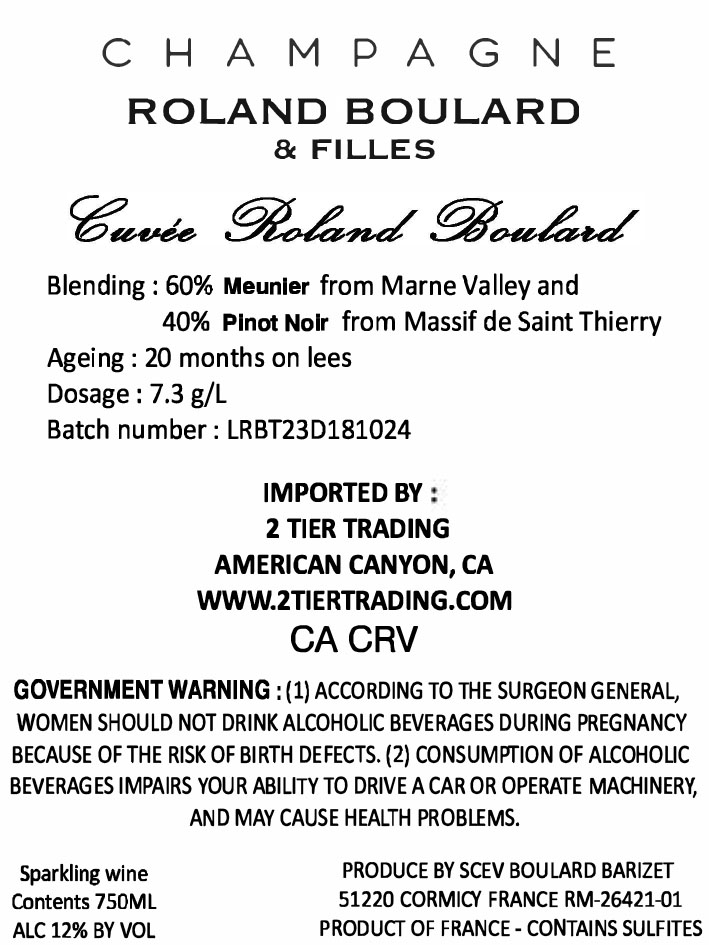 CHAMPAGNE
ROLAND BOULARD
& FILLES

Cuvée Roland Boulard

Blending : 60% Meunier from Marne Valley and
40% Pinot Noir from Massif de Saint Thierry
Ageing : 20 months on lees
Dosage : 7.3 g/L
Batch number : LRBT23D181024

IMPORTED BY :
2 TIER TRADING
AMERICAN CANYON, CA
WWW.2TIERTRADING.COM
CA CRV

GOVERNMENT WARNING : (1) ACCORDING TO THE SURGEON GENERAL, WOMEN SHOULD NOT DRINK ALCOHOLIC BEVERAGES DURING PREGNANCY BECAUSE OF THE RISK OF BIRTH DEFECTS. (2) CONSUMPTION OF ALCOHOLIC BEVERAGES IMPAIRS YOUR ABILITY TO DRIVE A CAR OR OPERATE MACHINERY, AND MAY CAUSE HEALTH PROBLEMS.

Sparkling wine
Contents 750ML
ALC 12% BY VOL

PRODUCE BY SCEV BOULARD BARIZET
51220 CORMICY FRANCE RM-26421-01
PRODUCT OF FRANCE - CONTAINS SULFITES